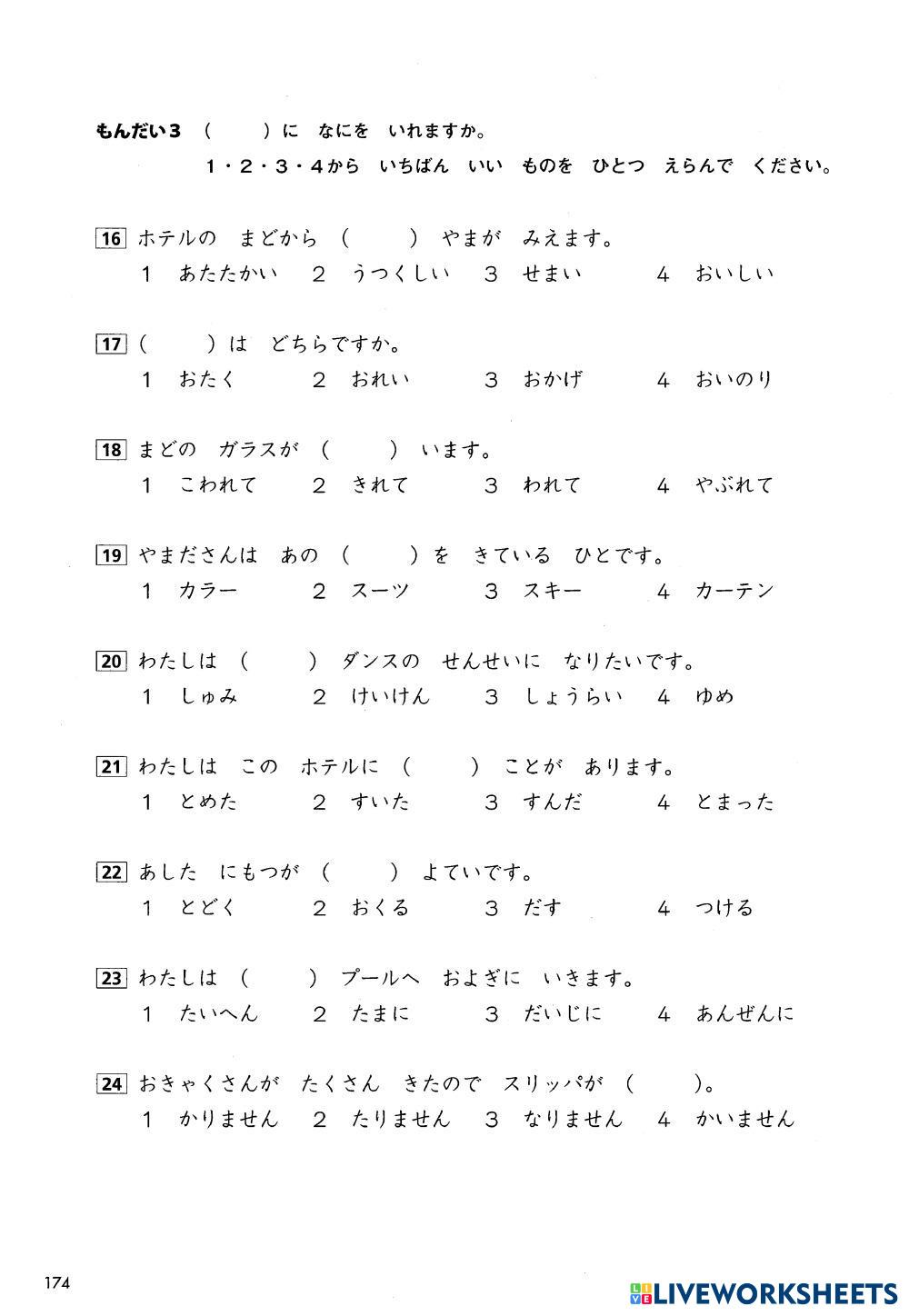 もんだい３　（　　）に　なにを　いれますか。
１・２・３・４から　いちばん　いい　ものを　ひとつ　えらんで　ください。

16 ホテルの　まどから　（　　）　やまが　みえます。
１　あたたかい　２　うつくしい　３　せまい　４　おいしい

17 （　　）は　どちらですか。
１　おたく　２　おれい　３　おかげ　４　おいのり

18 まどの　ガラスが　（　　）　います。
１　こわれて　２　きれて　３　われて　４　やぶれて

19 やまださんは　あの　（　　）を　きている　ひとです。
１　カラー　２　スーツ　３　スキー　４　カーテン

20 わたしは　（　　）　ダンスの　せんせいに　なりたいです。
１　しゅみ　２　けいけん　３　しょうらい　４　ゆめ

21 わたしは　この　ホテルに　（　　）　ことが　あります。
１　とめた　２　すいた　３　すんだ　４　とまった

22 あした　にもつが　（　　）　よていです。
１　とどく　２　おくる　３　だす　４　つける

23 わたしは　（　　）　プールへ　およぎに　いきます。
１　たいへん　２　たまに　３　だいじに　４　あんぜんに

24 おきゃくさんが　たくさん　きたので　スリッパが　（　　）。
１　かりません　２　たりません　３　なりません　４　かいません

174

LIVEWORKSHEETS